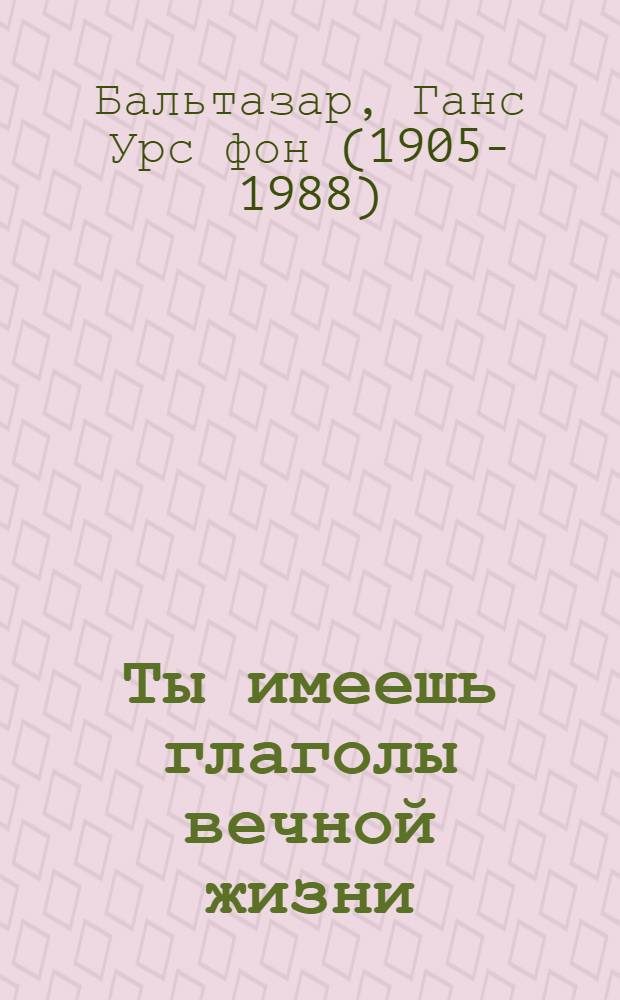 Бальтазар, Ганс Урс фон (1905-1988)

Ты имеешь глаголы вечной жизни